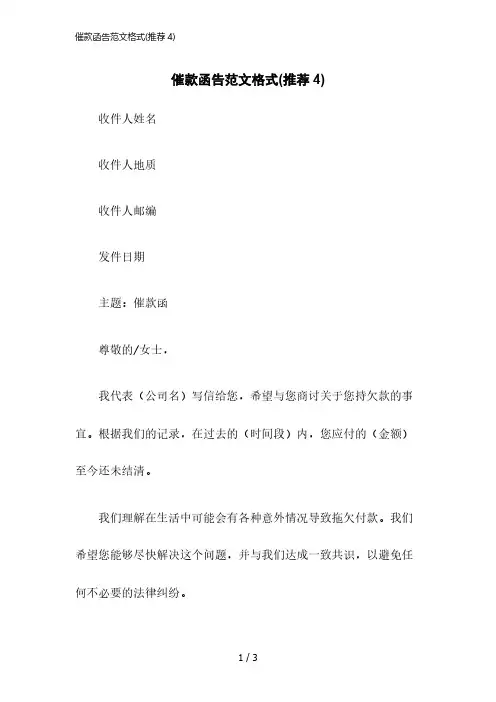 催款函告范文格式(推荐 4)

催款函告范文格式(推荐 4)

收件人姓名

收件人地质

收件人邮编

发件日期

主题：催款函

尊敬的/女士，

我代表（公司名）写信给您，希望与您商讨关于您持欠款的事宜。根据我们的记录，在过去的（时间段）内，您应付的（金额）至今还未结清。

我们理解在生活中可能会有各种意外情况导致拖欠付款。我们希望您能够尽快解决这个问题，并与我们达成一致共识，以避免任何不必要的法律纠纷。

1 / 3